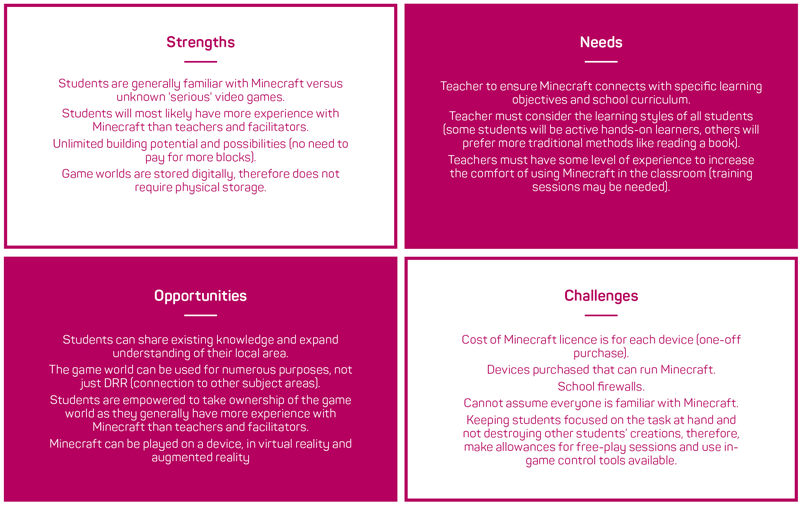 Strengths

Students are generally familiar with Minecraft versus unknown 'serious' video games.

Students will most likely have more experience with Minecraft than teachers and facilitators.

Unlimited building potential and possibilities (no need to pay for more blocks).

Game worlds are stored digitally, therefore does not require physical storage.

Needs

Teacher to ensure Minecraft connects with specific learning objectives and school curriculum.

Teacher must consider the learning styles of all students (some students will be active hands-on learners, others will prefer more traditional methods like reading a book).

Teachers must have some level of experience to increase the comfort of using Minecraft in the classroom (training sessions may be needed).

Opportunities

Students can share existing knowledge and expand understanding of their local area.

The game world can be used for numerous purposes, not just DRR (connection to other subject areas).

Students are empowered to take ownership of the game world as they generally have more experience with Minecraft than teachers and facilitators.

Minecraft can be played on a device, in virtual reality and augmented reality

Challenges

Cost of Minecraft licence is for each device (one-off purchase).

Devices purchased that can run Minecraft.

School firewalls.

Cannot assume everyone is familiar with Minecraft.

Keeping students focused on the task at hand and not destroying other students' creations, therefore, make allowances for free-play sessions and use in-game control tools available.